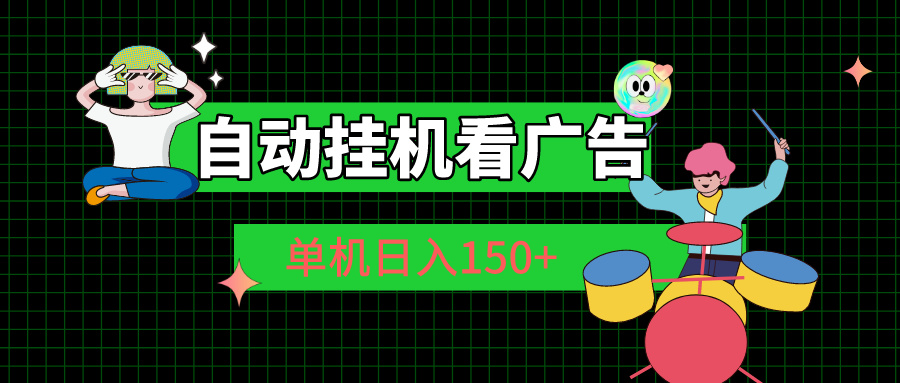 自动挂机看广告

单机日入150+